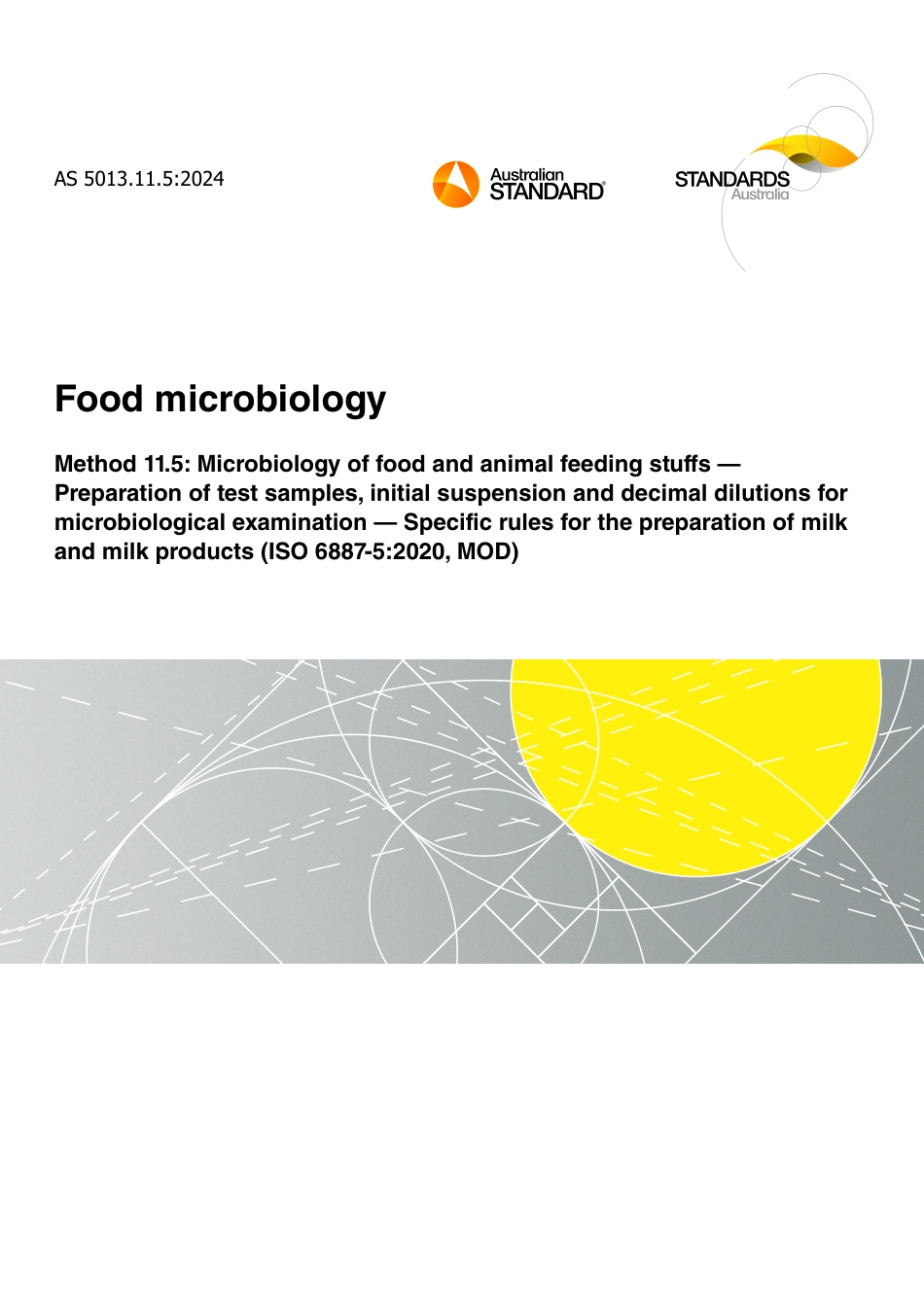 AS 5013.11.5:2024

Australian STANDARD®

STANDARDS Australia

Food microbiology

Method 11.5: Microbiology of food and animal feeding stuffs — Preparation of test samples, initial suspension and decimal dilutions for microbiological examination — Specific rules for the preparation of milk and milk products (ISO 6887-5:2020, MOD)